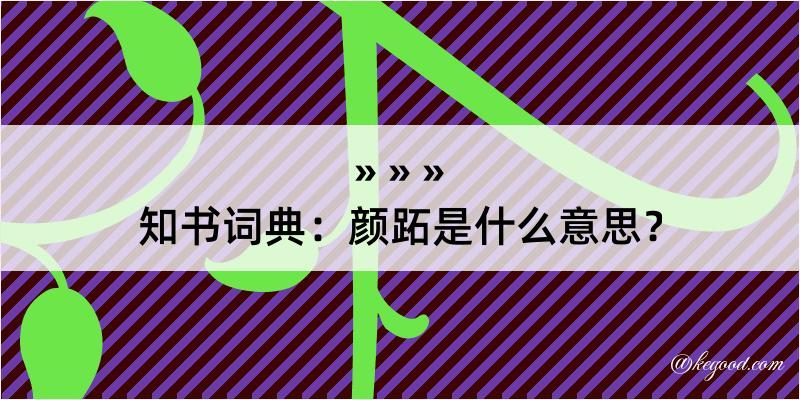 » » »
知书词典：颜跖是什么意思？

@kegood.com